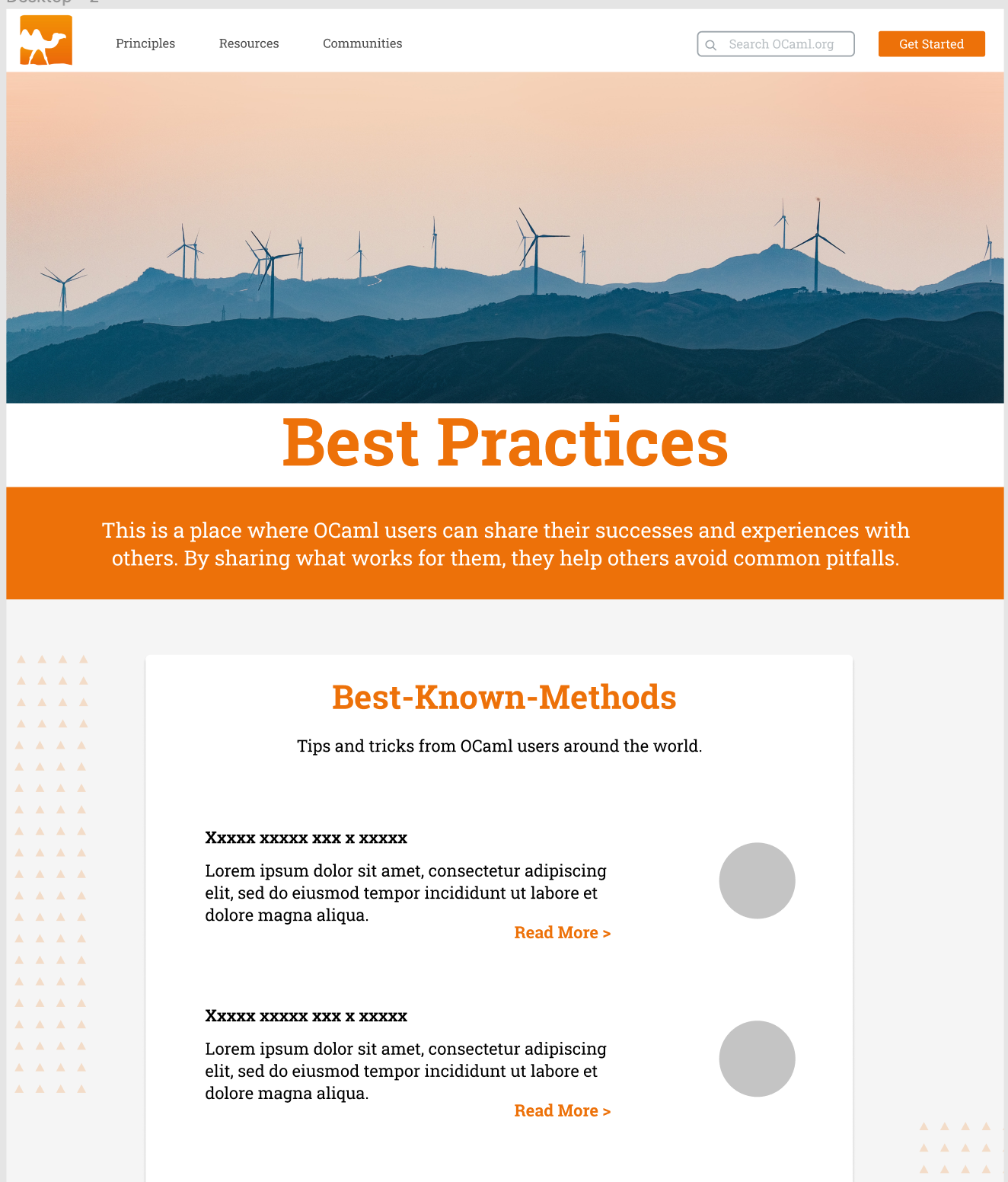 Principles Resources Communities

Search OCaml.org

Get Started

Best Practices

This is a place where OCaml users can share their successes and experiences with others. By sharing what works for them, they help others avoid common pitfalls.

Best-Known-Methods

Tips and tricks from OCaml users around the world.

Xxxxx xxxxx xxx x xxxxx

Lorem ipsum dolor sit amet, consectetur adipiscing elit, sed do eiusmod tempor incididunt ut labore et dolore magna aliqua.

Read More >

Xxxxx xxxxx xxx x xxxxx

Lorem ipsum dolor sit amet, consectetur adipiscing elit, sed do eiusmod tempor incididunt ut labore et dolore magna aliqua.

Read More >